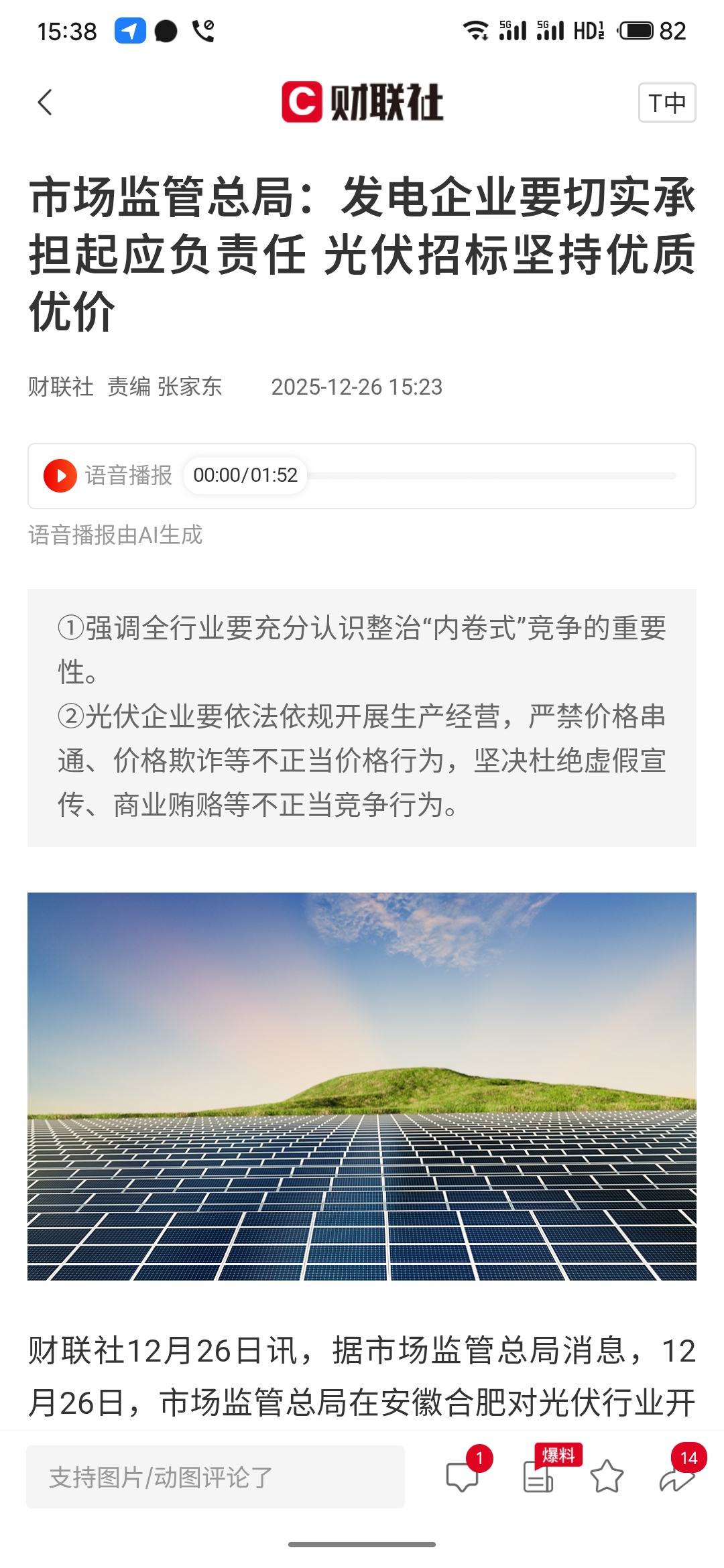 15:38 5G 5G HD 82

财联社 T中

市场监管总局：发电企业要切实承担起应负责任 光伏招标坚持优质优价

财联社 责编 张家东 2025-12-26 15:23

语音播报 00:00/01:52

语音播报由AI生成

①强调全行业要充分认识整治“内卷式”竞争的重要性。
②光伏企业要依法依规开展生产经营，严禁价格串通、价格欺诈等不正当价格行为，坚决杜绝虚假宣传、商业贿赂等不正当竞争行为。

财联社12月26日讯，据市场监管总局消息，12月26日，市场监管总局在安徽合肥对光伏行业开

支持图片/动图评论了 1 爆料 14